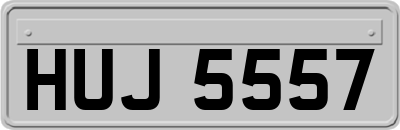 HUJ 5557